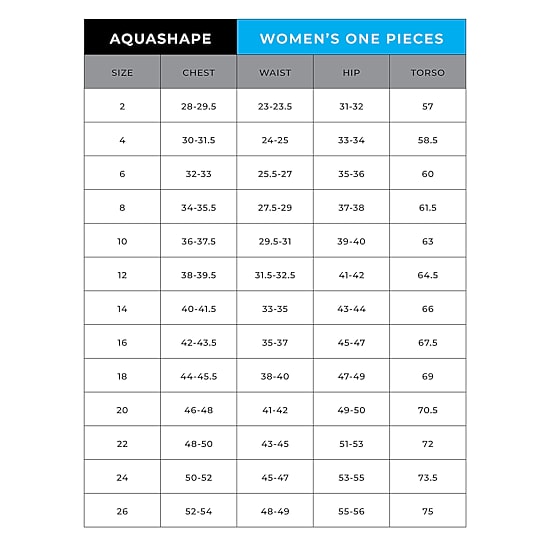 AQUASHAPE

WOMEN'S ONE PIECES

| SIZE | CHEST | WAIST | HIP | TORSO |
|---|---|---|---|---|
| 2 | 28-29.5 | 23-23.5 | 31-32 | 57 |
| 4 | 30-31.5 | 24-25 | 33-34 | 58.5 |
| 6 | 32-33 | 25.5-27 | 35-36 | 60 |
| 8 | 34-35.5 | 27.5-29 | 37-38 | 61.5 |
| 10 | 36-37.5 | 29.5-31 | 39-40 | 63 |
| 12 | 38-39.5 | 31.5-32.5 | 41-42 | 64.5 |
| 14 | 40-41.5 | 33-35 | 43-44 | 66 |
| 16 | 42-43.5 | 35-37 | 45-47 | 67.5 |
| 18 | 44-45.5 | 38-40 | 47-49 | 69 |
| 20 | 46-48 | 41-42 | 49-50 | 70.5 |
| 22 | 48-50 | 43-45 | 51-53 | 72 |
| 24 | 50-52 | 45-47 | 53-55 | 73.5 |
| 26 | 52-54 | 48-49 | 55-56 | 75 |